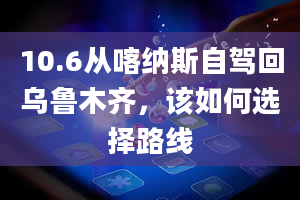 10.6从喀纳斯自驾回乌鲁木齐，该如何选择路线